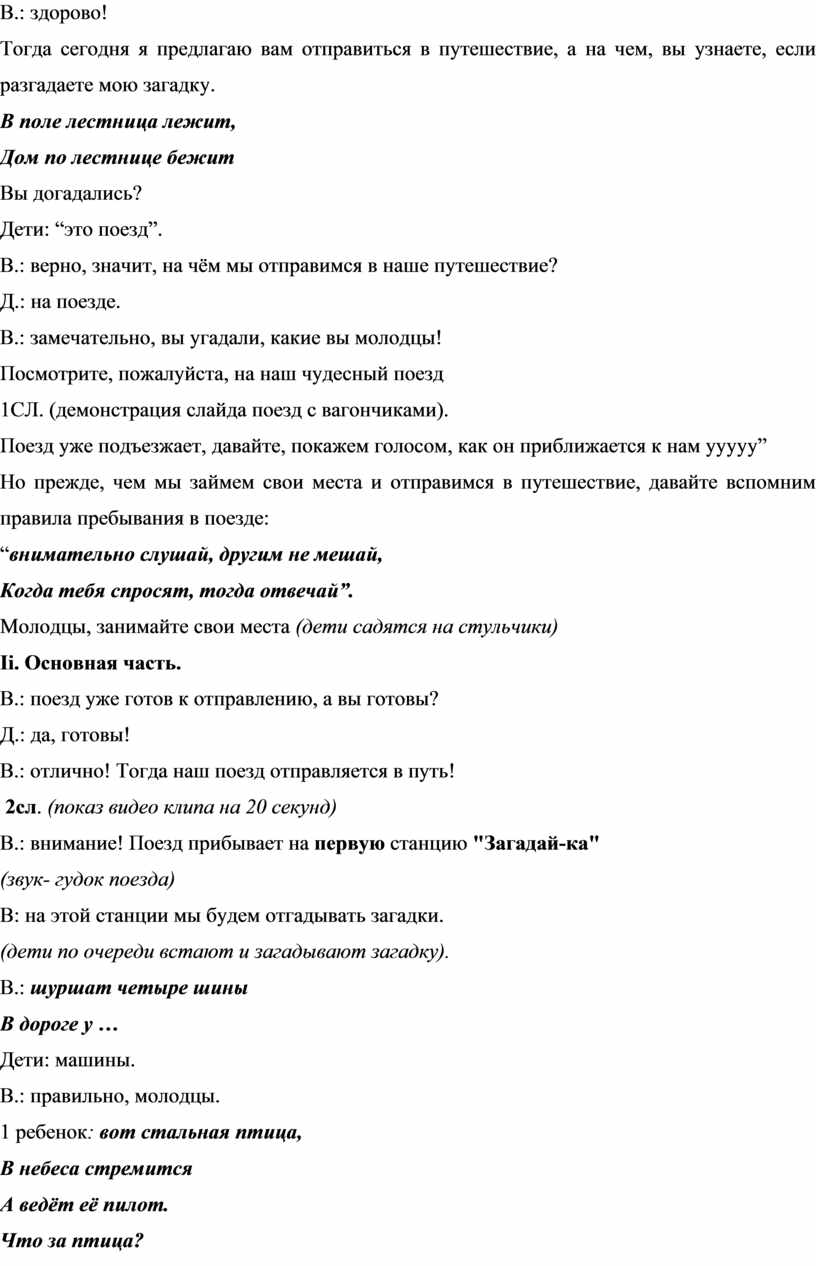 В.: здорово!

Тогда сегодня я предлагаю вам отправиться в путешествие, а на чем, вы узнаете, если разгадаете мою загадку.

В поле лестница лежит,

Дом по лестнице бежит

Вы догадались?

Дети: “это поезд”.

В.: верно, значит, на чём мы отправимся в наше путешествие?

Д.: на поезде.

В.: замечательно, вы угадали, какие вы молодцы!

Посмотрите, пожалуйста, на наш чудесный поезд

1СЛ. (демонстрация слайда поезд с вагончиками).

Поезд уже подъезжает, давайте, покажем голосом, как он приближается к нам ууууу”

Но прежде, чем мы займем свои места и отправимся в путешествие, давайте вспомним правила пребывания в поезде:

“внимательно слушай, другим не мешай,

Когда тебя спросят, тогда отвечай”.

Молодцы, занимайте свои места (дети садятся на стульчики)

Ii. Основная часть.

В.: поезд уже готов к отправлению, а вы готовы?

Д.: да, готовы!

В.: отлично! Тогда наш поезд отправляется в путь!

2сл. (показ видео клипа на 20 секунд)

В.: внимание! Поезд прибывает на первую станцию "Загадай-ка"

(звук- гудок поезда)

В: на этой станции мы будем отгадывать загадки.

(дети по очереди встают и загадывают загадку).

В.: шуршат четыре шины

В дороге у …

Дети: машины.

В.: правильно, молодцы.

1 ребенок: вот стальная птица,

В небеса стремится

А ведёт её пилот.

Что за птица?